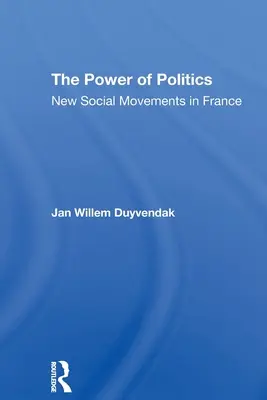 The Power of Politics
New Social Movements in France

Jan Willem Duyvendak

ROUTLEDGE